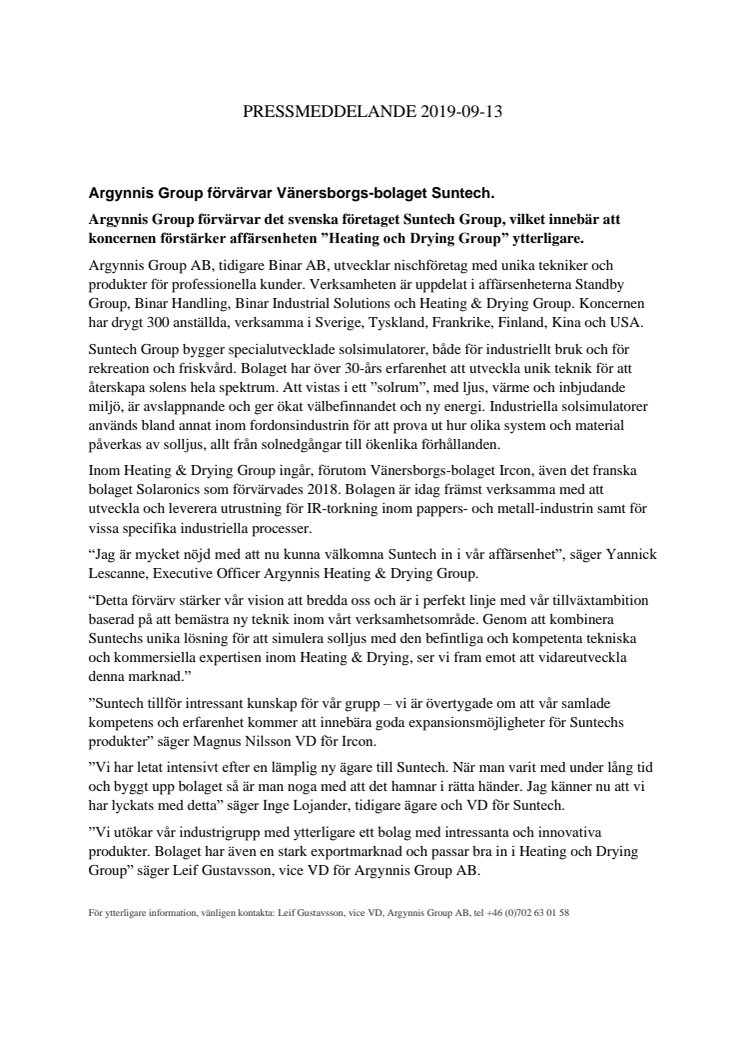 PRESSMEDDELANDE 2019-09-13

Argynnis Group förvärvar Vänersborgs-bolaget Suntech.

Argynnis Group förvärvar det svenska företaget Suntech Group, vilket innebär att koncernen förstärker affärsenheten ”Heating och Drying Group” ytterligare.

Argynnis Group AB, tidigare Binar AB, utvecklar nischföretag med unika tekniker och produkter för professionella kunder. Verksamheten är uppdelat i affärsenheterna Standby Group, Binar Handling, Binar Industrial Solutions och Heating & Drying Group. Koncernen har drygt 300 anställda, verksamma i Sverige, Tyskland, Frankrike, Finland, Kina och USA.

Suntech Group bygger specialutvecklade solsimulatorer, både för industriellt bruk och för rekreation och friskvård. Bolaget har över 30-års erfarenhet att utveckla unik teknik för att återskapa solens hela spektrum. Att vistas i ett ”solrum”, med ljus, värme och inbjudande miljö, är avslappnande och ger ökat välbefinnandet och ny energi. Industriella solsimulatorer används bland annat inom fordonsindustrin för att prova ut hur olika system och material påverkas av solljus, allt från solnedgångar till ökenlika förhållanden.

Inom Heating & Drying Group ingår, förutom Vänersborgs-bolaget Ircon, även det franska bolaget Solaronics som förvärvades 2018. Bolagen är idag främst verksamma med att utveckla och leverera utrustning för IR-torkning inom pappers- och metall-industrin samt för vissa specifika industriella processer.

“Jag är mycket nöjd med att nu kunna välkomna Suntech in i vår affärsenhet”, säger Yannick Lescanne, Executive Officer Argynnis Heating & Drying Group.

“Detta förvärv stärker vår vision att bredda oss och är i perfekt linje med vår tillväxtambition baserad på att bemästra ny teknik inom vårt verksamhetsområde. Genom att kombinera Suntechs unika lösning för att simulera solljus med den befintliga och kompetenta tekniska och kommersiella expertisen inom Heating & Drying, ser vi fram emot att vidareutveckla denna marknad.”

”Suntech tillför intressant kunskap för vår grupp – vi är övertygade om att vår samlade kompetens och erfarenhet kommer att innebära goda expansionsmöjligheter för Suntechs produkter” säger Magnus Nilsson VD för Ircon.

”Vi har letat intensivt efter en lämplig ny ägare till Suntech. När man varit med under lång tid och byggt upp bolaget så är man noga med att det hamnar i rätta händer. Jag känner nu att vi har lyckats med detta” säger Inge Lojander, tidigare ägare och VD för Suntech.

”Vi utökar vår industrigrupp med ytterligare ett bolag med intressanta och innovativa produkter. Bolaget har även en stark exportmarknad och passar bra in i Heating och Drying Group” säger Leif Gustavsson, vice VD för Argynnis Group AB.

För ytterligare information, vänligen kontakta: Leif Gustavsson, vice VD, Argynnis Group AB, tel +46 (0)702 63 01 58